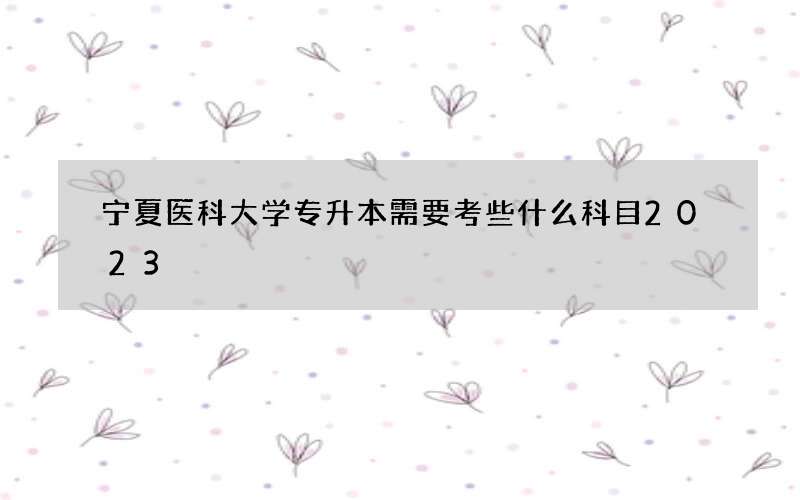 宁夏医科大学专升本需要考些什么科目2023